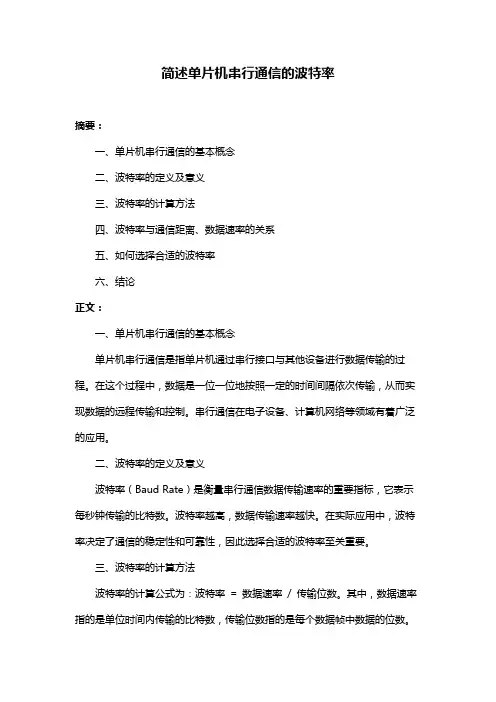 简述单片机串行通信的波特率

摘要：

一、单片机串行通信的基本概念

二、波特率的定义及意义

三、波特率的计算方法

四、波特率与通信距离、数据速率的关系

五、如何选择合适的波特率

六、结论

正文：

一、单片机串行通信的基本概念

单片机串行通信是指单片机通过串行接口与其他设备进行数据传输的过程。在这个过程中，数据是一位一位地按照一定的时间间隔依次传输，从而实现数据的远程传输和控制。串行通信在电子设备、计算机网络等领域有着广泛的应用。

二、波特率的定义及意义

波特率（Baud Rate）是衡量串行通信数据传输速率的重要指标，它表示每秒钟传输的比特数。波特率越高，数据传输速率越快。在实际应用中，波特率决定了通信的稳定性和可靠性，因此选择合适的波特率至关重要。

三、波特率的计算方法

波特率的计算公式为：波特率 = 数据速率 / 传输位数。其中，数据速率指的是单位时间内传输的比特数，传输位数指的是每个数据帧中数据的位数。